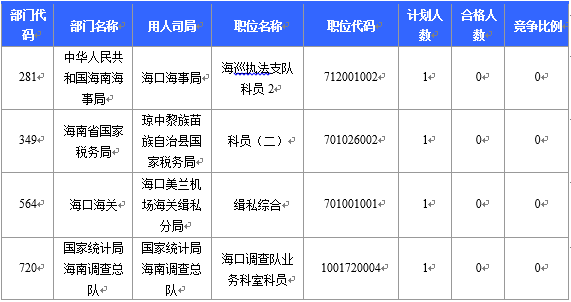 | 部门代码 | 部门名称 | 用人司局 | 职位名称 | 职位代码 | 计划人数 | 合格人数 | 竞争比例 |
|---|---|---|---|---|---|---|---|
| 281 | 中华人民共和国海南海事局 | 海口海事局 | 海巡执法支队科员 2 | 712001002 | 1 | 0 | 0 |
| 349 | 海南省国家税务局 | 琼中黎族苗族自治县国家税务局 | 科员（二） | 701026002 | 1 | 0 | 0 |
| 564 | 海口海关 | 海口美兰机场海关缉私分局 | 缉私综合 | 701001001 | 1 | 0 | 0 |
| 720 | 国家统计局海南调查总队 | 国家统计局海南调查总队 | 海口调查队业务科室科员 | 1001720004 | 1 | 0 | 0 |